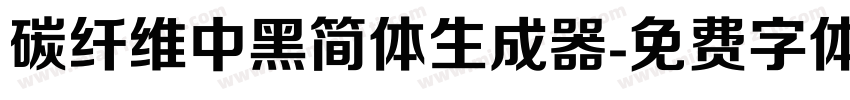 碳纤维中黑简体生成器-免费字体